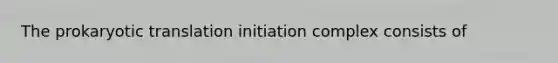 The prokaryotic translation initiation complex consists of